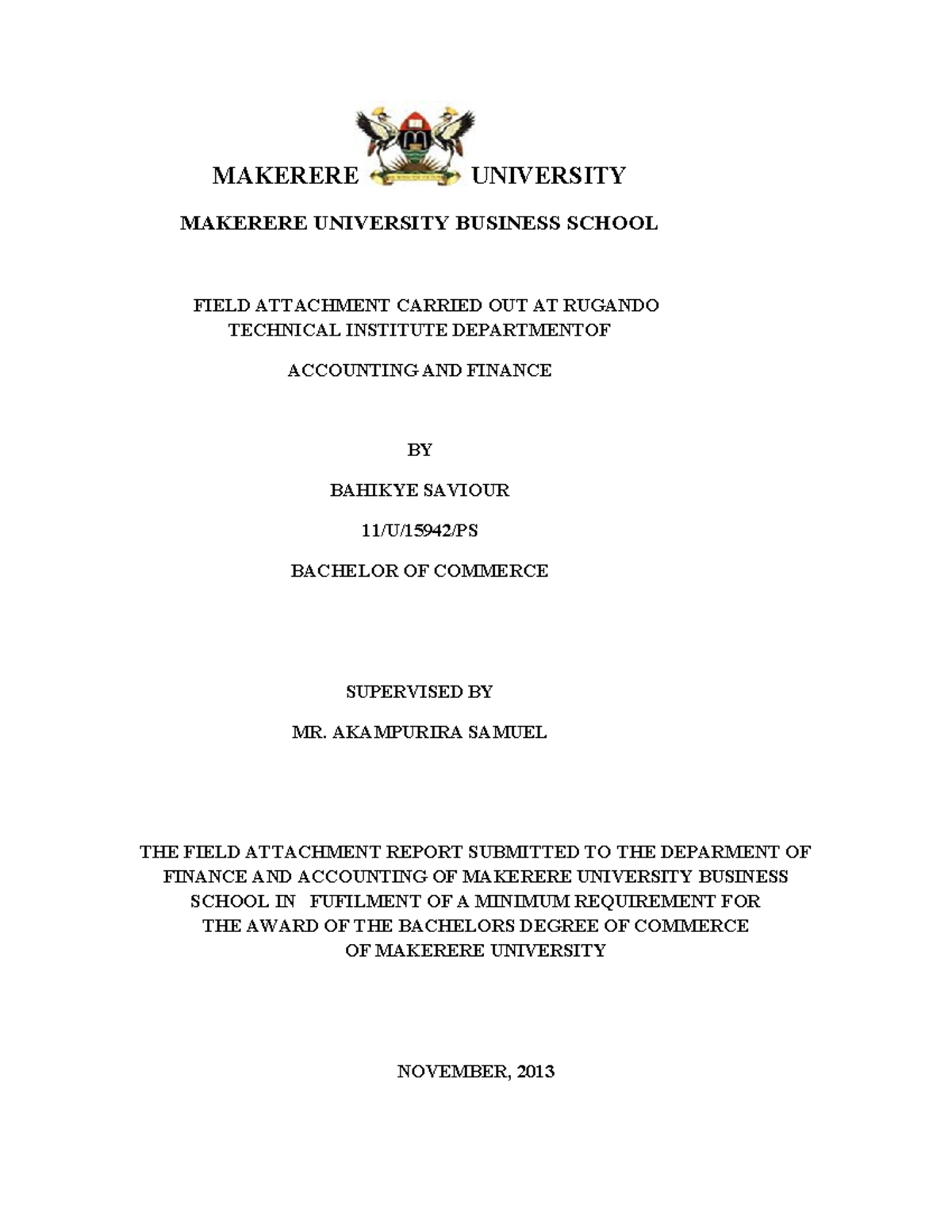 MAKERERE UNIVERSITY

MAKERERE UNIVERSITY BUSINESS SCHOOL

FIELD ATTACHMENT CARRIED OUT AT RUGANDO TECHNICAL INSTITUTE DEPARTMENTOF

ACCOUNTING AND FINANCE

BY

BAHIKYE SAVIOUR

11/U/15942/PS

BACHELOR OF COMMERCE

SUPERVISED BY

MR. AKAMPURIRA SAMUEL

THE FIELD ATTACHMENT REPORT SUBMITTED TO THE DEPARMENT OF FINANCE AND ACCOUNTING OF MAKERERE UNIVERSITY BUSINESS SCHOOL IN FUFILMENT OF A MINIMUM REQUIREMENT FOR THE AWARD OF THE BACHELORS DEGREE OF COMMERCE OF MAKERERE UNIVERSITY

NOVEMBER, 2013